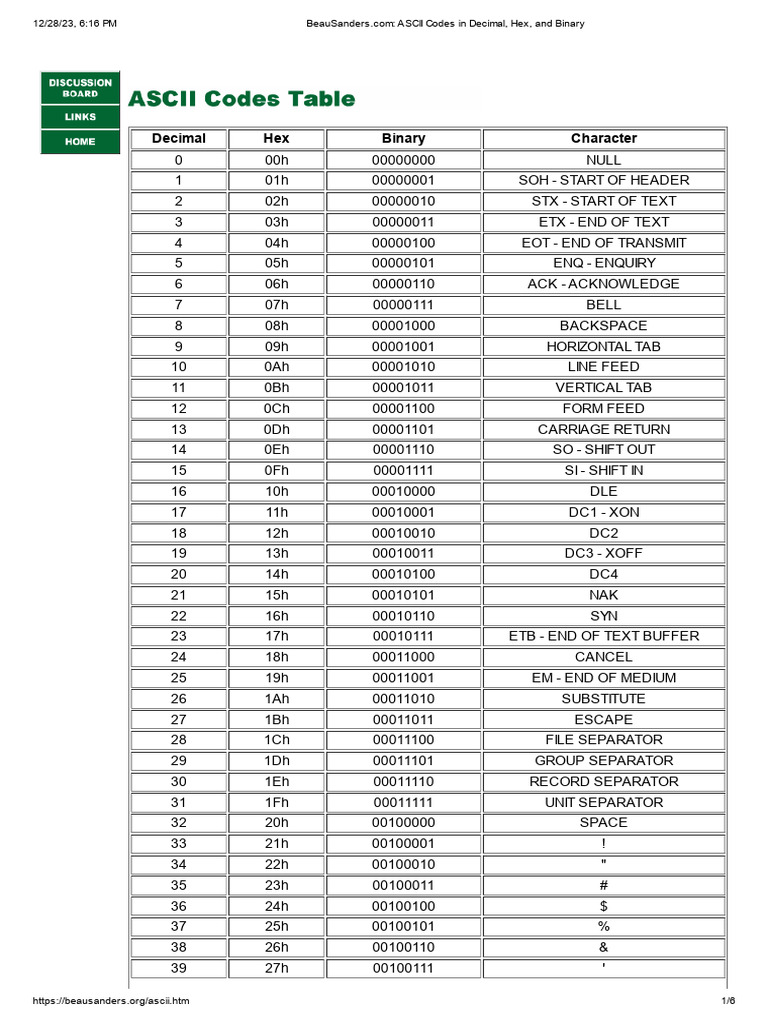 12/28/23, 6:16 PM

BeauSanders.com: ASCII Codes in Decimal, Hex, and Binary

DISCUSSION BOARD

LINKS

HOME

ASCII Codes Table

| Decimal | Hex | Binary | Character |
|---|---|---|---|
| 0 | 00h | 00000000 | NULL |
| 1 | 01h | 00000001 | SOH - START OF HEADER |
| 2 | 02h | 00000010 | STX - START OF TEXT |
| 3 | 03h | 00000011 | ETX - END OF TEXT |
| 4 | 04h | 00000100 | EOT - END OF TRANSMIT |
| 5 | 05h | 00000101 | ENQ - ENQUIRY |
| 6 | 06h | 00000110 | ACK - ACKNOWLEDGE |
| 7 | 07h | 00000111 | BELL |
| 8 | 08h | 00001000 | BACKSPACE |
| 9 | 09h | 00001001 | HORIZONTAL TAB |
| 10 | 0Ah | 00001010 | LINE FEED |
| 11 | 0Bh | 00001011 | VERTICAL TAB |
| 12 | 0Ch | 00001100 | FORM FEED |
| 13 | 0Dh | 00001101 | CARRIAGE RETURN |
| 14 | 0Eh | 00001110 | SO - SHIFT OUT |
| 15 | 0Fh | 00001111 | SI - SHIFT IN |
| 16 | 10h | 00010000 | DLE |
| 17 | 11h | 00010001 | DC1 - XON |
| 18 | 12h | 00010010 | DC2 |
| 19 | 13h | 00010011 | DC3 - XOFF |
| 20 | 14h | 00010100 | DC4 |
| 21 | 15h | 00010101 | NAK |
| 22 | 16h | 00010110 | SYN |
| 23 | 17h | 00010111 | ETB - END OF TEXT BUFFER |
| 24 | 18h | 00011000 | CANCEL |
| 25 | 19h | 00011001 | EM - END OF MEDIUM |
| 26 | 1Ah | 00011010 | SUBSTITUTE |
| 27 | 1Bh | 00011011 | ESCAPE |
| 28 | 1Ch | 00011100 | FILE SEPARATOR |
| 29 | 1Dh | 00011101 | GROUP SEPARATOR |
| 30 | 1Eh | 00011110 | RECORD SEPARATOR |
| 31 | 1Fh | 00011111 | UNIT SEPARATOR |
| 32 | 20h | 00100000 | SPACE |
| 33 | 21h | 00100001 | ! |
| 34 | 22h | 00100010 | " |
| 35 | 23h | 00100011 | # |
| 36 | 24h | 00100100 | $ |
| 37 | 25h | 00100101 | % |
| 38 | 26h | 00100110 | & |
| 39 | 27h | 00100111 | ' |

https://beausanders.org/ascii.htm

1/6